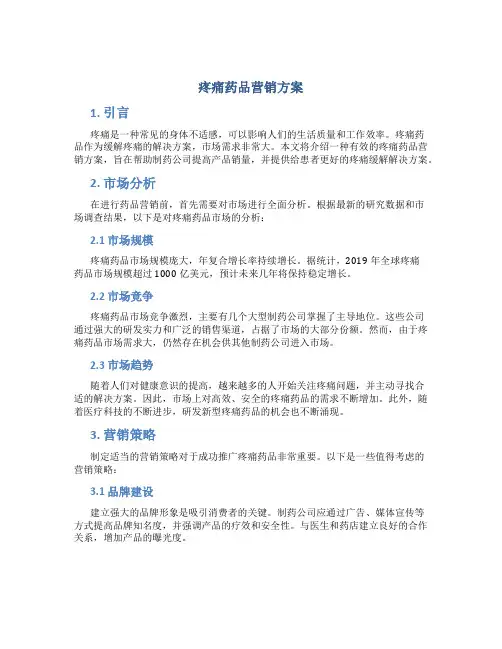 疼痛药品营销方案

1. 引言

疼痛是一种常见的身体不适感，可以影响人们的生活质量和工作效率。疼痛药品作为缓解疼痛的解决方案，市场需求非常大。本文将介绍一种有效的疼痛药品营销方案，旨在帮助制药公司提高产品销量，并提供给患者更好的疼痛缓解解决方案。

2. 市场分析

在进行药品营销前，首先需要对市场进行全面分析。根据最新的研究数据和市场调查结果，以下是对疼痛药品市场的分析：

2.1 市场规模

疼痛药品市场规模庞大，年复合增长率持续增长。据统计，2019 年全球疼痛药品市场规模超过 1000 亿美元，预计未来几年将保持稳定增长。

2.2 市场竞争

疼痛药品市场竞争激烈，主要有几个大型制药公司掌握了主导地位。这些公司通过强大的研发实力和广泛的销售渠道，占据了市场的大部分份额。然而，由于疼痛药品市场需求大，仍然存在机会供其他制药公司进入市场。

2.3 市场趋势

随着人们对健康意识的提高，越来越多的人开始关注疼痛问题，并主动寻找合适的解决方案。因此，市场上对高效、安全的疼痛药品的需求不断增加。此外，随着医疗科技的不断进步，研发新型疼痛药品的机会也不断涌现。

3. 营销策略

制定适当的营销策略对于成功推广疼痛药品非常重要。以下是一些值得考虑的营销策略：

3.1 品牌建设

建立强大的品牌形象是吸引消费者的关键。制药公司应通过广告、媒体宣传等方式提高品牌知名度，并强调产品的疗效和安全性。与医生和药店建立良好的合作关系，增加产品的曝光度。